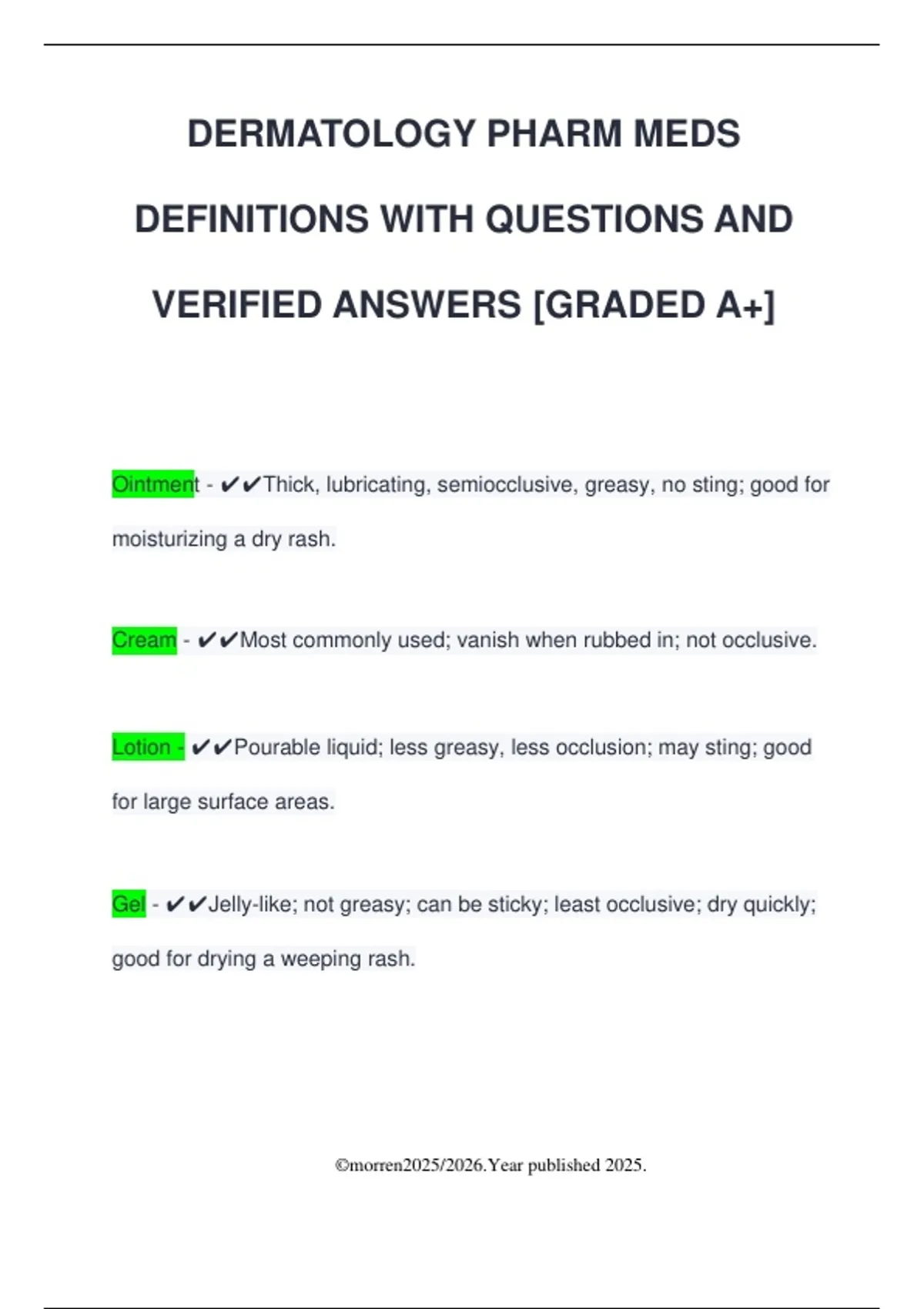 DERMATOLOGY PHARM MEDS DEFINITIONS WITH QUESTIONS AND VERIFIED ANSWERS [GRADED A+]

Ointment - ✔✔Thick, lubricating, semiocclusive, greasy, no sting; good for moisturizing a dry rash.

Cream - ✔✔Most commonly used; vanish when rubbed in; not occlusive.

Lotion - ✔✔Pourable liquid; less greasy, less occlusion; may sting; good for large surface areas.

Gel - ✔✔Jelly-like; not greasy; can be sticky; least occlusive; dry quickly; good for drying a weeping rash.

©morren2025/2026.Year published 2025.